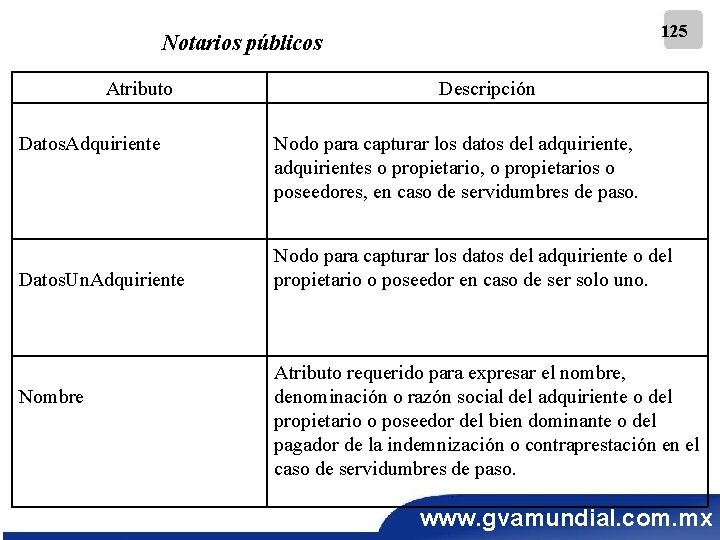 125

Notarios públicos

| Atributo | Descripción |
|---|---|
| DatosAdquiriente | Nodo para capturar los datos del adquiriente, adquirientes o propietario, o propietarios o poseedores, en caso de servidumbres de paso. |
| DatosUnAdquiriente | Nodo para capturar los datos del adquiriente o del propietario o poseedor en caso de ser solo uno. |
| Nombre | Atributo requerido para expresar el nombre, denominación o razón social del adquiriente o del propietario o poseedor del bien dominante o del pagador de la indemnización o contraprestación en el caso de servidumbres de paso. |

www.gvamundial.com.mx